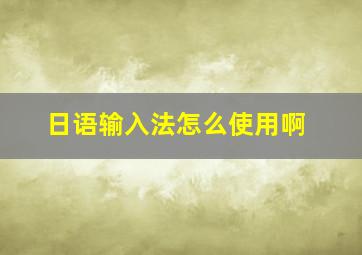 日语输入法怎么使用啊